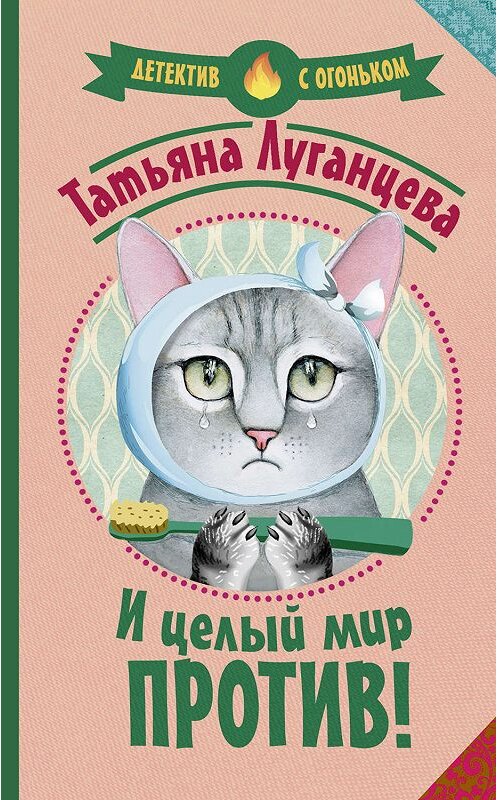 ДЕТЕКТИВ С ОГОНЬКОМ

Татьяна Луганцева

И целый мир ПРОТИВ!